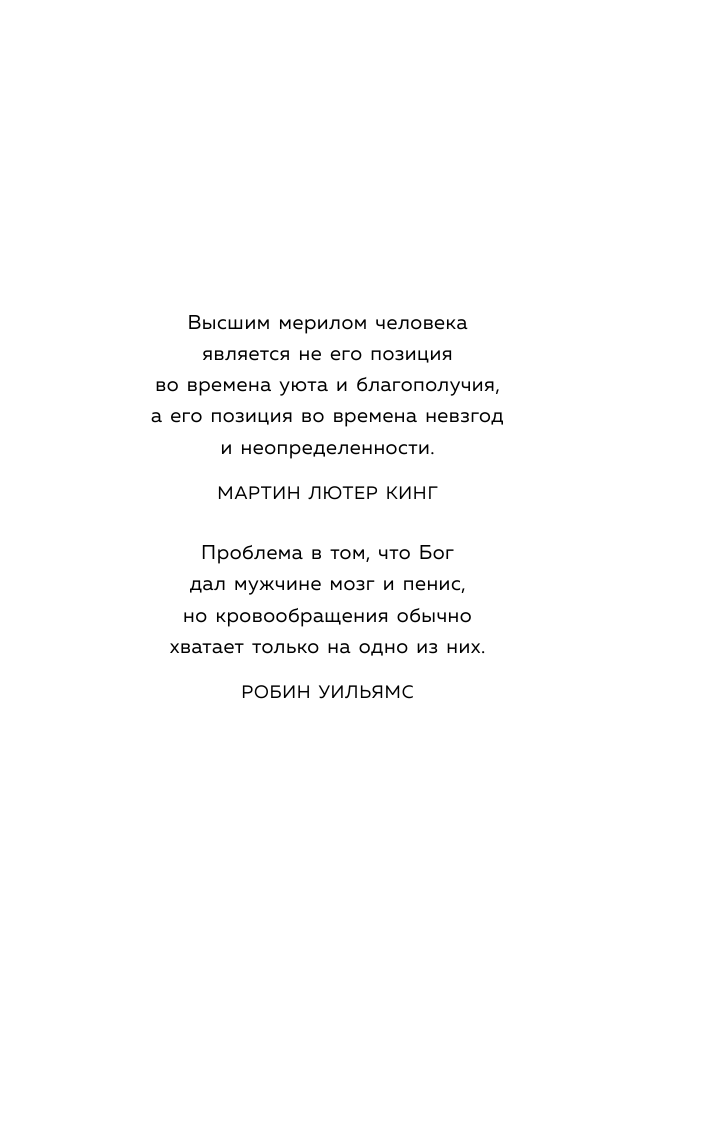 Высшим мерилом человека является не его позиция во времена уюта и благополучия, а его позиция во времена невзгод и неопределенности.

МАРТИН ЛЮТЕР КИНГ

Проблема в том, что Бог дал мужчине мозг и пенис, но кровообращения обычно хватает только на одно из них.

РОБИН УИЛЬЯМС